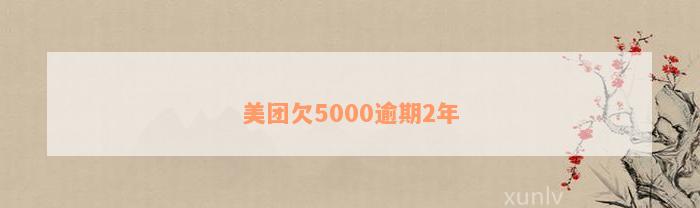 美团欠5000逾期2年

xunlv